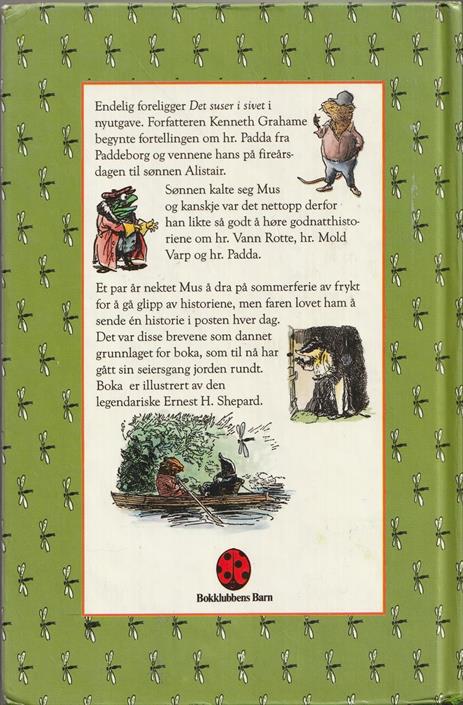 Endelig foreligger Det suser i sivet i nyutgave. Forfatteren Kenneth Grahame begynte fortellingen om hr. Padda fra Paddeborg og vennene hans på fireårsdagen til sønnen Alistair.

Sønnen kalte seg Mus og kanskje var det nettopp derfor han likte så godt å høre godnatthistoriene om hr. Vann Rotte, hr. Mold Varp og hr. Padda.

Et par år nektet Mus å dra på sommerferie av frykt for å gå glipp av historiene, men faren lovet ham å sende én historie i posten hver dag. Det var disse brevene som dannet grunnlaget for boka, som til nå har gått sin seiersgang jorden rundt. Boka er illustrert av den legendariske Ernest H. Shepard.

Bokklubbens Barn